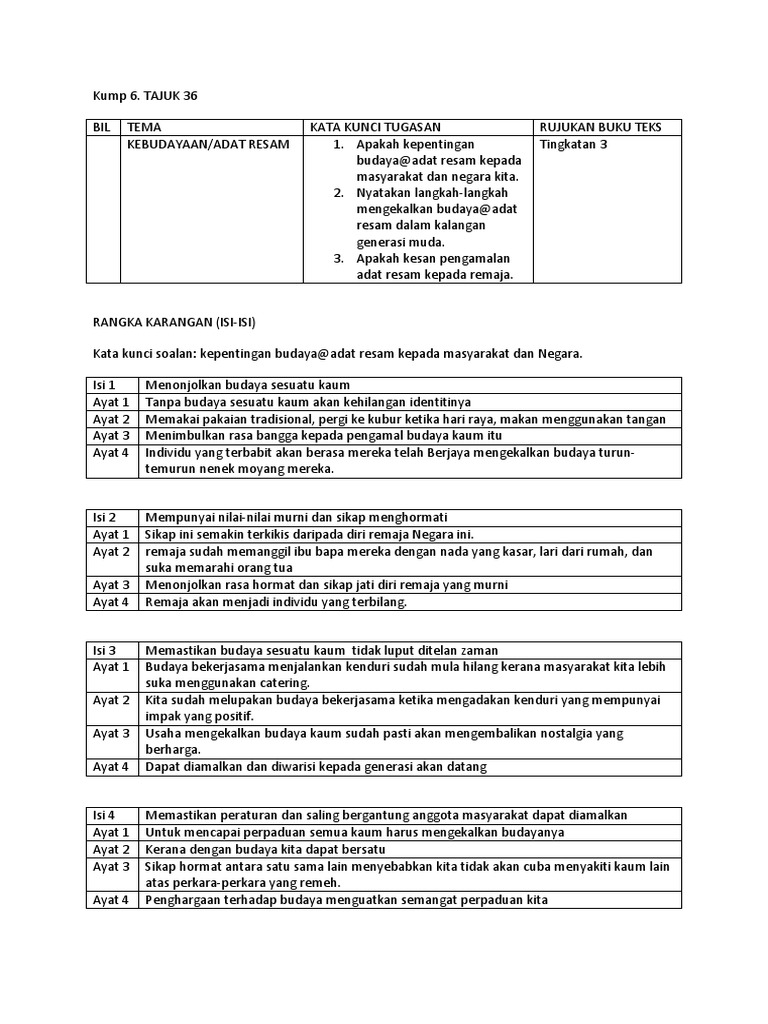 Kump 6. TAJUK 36

| BIL | TEMA | KATA KUNCI TUGASAN | RUJUKAN BUKU TEKS |
|---|---|---|---|
| | KEBUDAYAAN/ADAT RESAM | 1. Apakah kepentingan budaya@adat resam kepada masyarakat dan negara kita. 2. Nyatakan langkah-langkah mengekalkan budaya@adat resam dalam kalangan generasi muda. 3. Apakah kesan pengamalan adat resam kepada remaja. | Tingkatan 3 |

RANGKA KARANGAN (ISI-ISI)

Kata kunci soalan: kepentingan budaya@adat resam kepada masyarakat dan Negara.

| Isi 1 | Menonjolkan budaya sesuatu kaum |
|---|---|
| Ayat 1 | Tanpa budaya sesuatu kaum akan kehilangan identitinya |
| Ayat 2 | Memakai pakaian tradisional, pergi ke kubur ketika hari raya, makan menggunakan tangan |
| Ayat 3 | Menimbulkan rasa bangga kepada pengamal budaya kaum itu |
| Ayat 4 | Individu yang terbabit akan berasa mereka telah Berjaya mengekalkan budaya turun-temurun nenek moyang mereka. |

| Isi 2 | Mempunyai nilai-nilai murni dan sikap menghormati |
|---|---|
| Ayat 1 | Sikap ini semakin terkikis daripada diri remaja Negara ini. |
| Ayat 2 | remaja sudah memanggil ibu bapa mereka dengan nada yang kasar, lari dari rumah, dan suka memarahi orang tua |
| Ayat 3 | Menonjolkan rasa hormat dan sikap jati diri remaja yang murni |
| Ayat 4 | Remaja akan menjadi individu yang terbilang. |

| Isi 3 | Memastikan budaya sesuatu kaum tidak luput ditelan zaman |
|---|---|
| Ayat 1 | Budaya bekerjasama menjalankan kenduri sudah mula hilang kerana masyarakat kita lebih suka menggunakan catering. |
| Ayat 2 | Kita sudah melupakan budaya bekerjasama ketika mengadakan kenduri yang mempunyai impak yang positif. |
| Ayat 3 | Usaha mengekalkan budaya kaum sudah pasti akan mengembalikan nostalgia yang berharga. |
| Ayat 4 | Dapat diamalkan dan diwarisi kepada generasi akan datang |

| Isi 4 | Memastikan peraturan dan saling bergantung anggota masyarakat dapat diamalkan |
|---|---|
| Ayat 1 | Untuk mencapai perpaduan semua kaum harus mengekalkan budayanya |
| Ayat 2 | Kerana dengan budaya kita dapat bersatu |
| Ayat 3 | Sikap hormat antara satu sama lain menyebabkan kita tidak akan cuba menyakiti kaum lain atas perkara-perkara yang remeh. |
| Ayat 4 | Penghargaan terhadap budaya menguatkan semangat perpaduan kita |